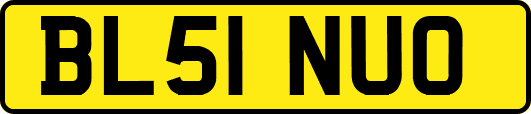 BL51 NUO